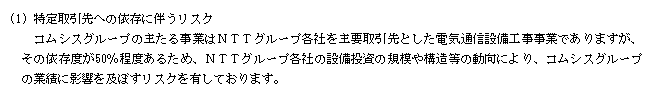 (1) 特定取引先への依存に伴うリスク

コムシスグループの主たる事業はＮＴＴグループ各社を主要取引先とした電気通信設備工事事業でありますが、その依存度が50%程度あるため、ＮＴＴグループ各社の設備投資の規模や構造等の動向により、コムシスグループの業績に影響を及ぼすリスクを有しております。